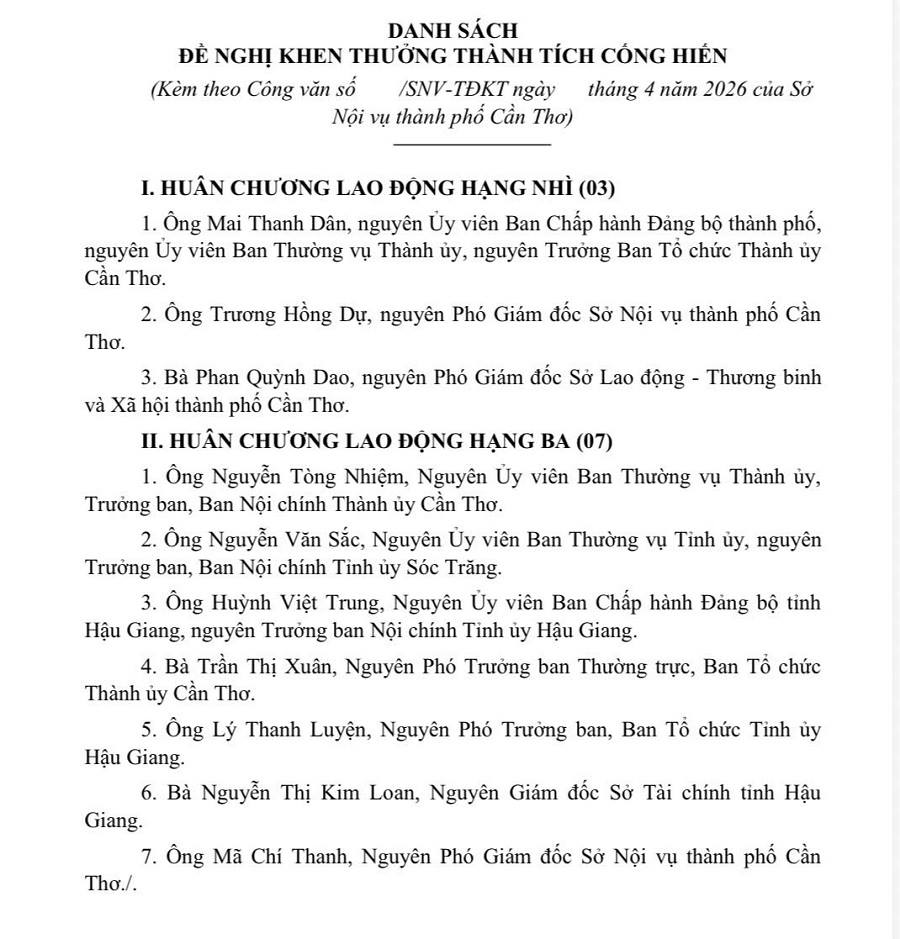 DANH SÁCH
ĐỀ NGHỊ KHEN THƯỞNG THÀNH TÍCH CỐNG HIẾN
(Kèm theo Công văn số /SNV-TĐKT ngày tháng 4 năm 2026 của Sở Nội vụ thành phố Cần Thơ)

I. HUÂN CHƯƠNG LAO ĐỘNG HẠNG NHÌ (03)

1. Ông Mai Thanh Dân, nguyên Ủy viên Ban Chấp hành Đảng bộ thành phố, nguyên Ủy viên Ban Thường vụ Thành ủy, nguyên Trưởng Ban Tổ chức Thành ủy Cần Thơ.

2. Ông Trương Hồng Dự, nguyên Phó Giám đốc Sở Nội vụ thành phố Cần Thơ.

3. Bà Phan Quỳnh Dao, nguyên Phó Giám đốc Sở Lao động - Thương binh và Xã hội thành phố Cần Thơ.

II. HUÂN CHƯƠNG LAO ĐỘNG HẠNG BA (07)

1. Ông Nguyễn Tòng Nhiệm, Nguyên Ủy viên Ban Thường vụ Thành ủy, Trưởng ban, Ban Nội chính Thành ủy Cần Thơ.

2. Ông Nguyễn Văn Sắc, Nguyên Ủy viên Ban Thường vụ Tỉnh ủy, nguyên Trưởng ban, Ban Nội chính Tỉnh ủy Sóc Trăng.

3. Ông Huỳnh Việt Trung, Nguyên Ủy viên Ban Chấp hành Đảng bộ tỉnh Hậu Giang, nguyên Trưởng ban Nội chính Tỉnh ủy Hậu Giang.

4. Bà Trần Thị Xuân, Nguyên Phó Trưởng ban Thường trực, Ban Tổ chức Thành ủy Cần Thơ.

5. Ông Lý Thanh Luyện, Nguyên Phó Trưởng ban, Ban Tổ chức Tỉnh ủy Hậu Giang.

6. Bà Nguyễn Thị Kim Loan, Nguyên Giám đốc Sở Tài chính tỉnh Hậu Giang.

7. Ông Mã Chí Thanh, Nguyên Phó Giám đốc Sở Nội vụ thành phố Cần Thơ./.